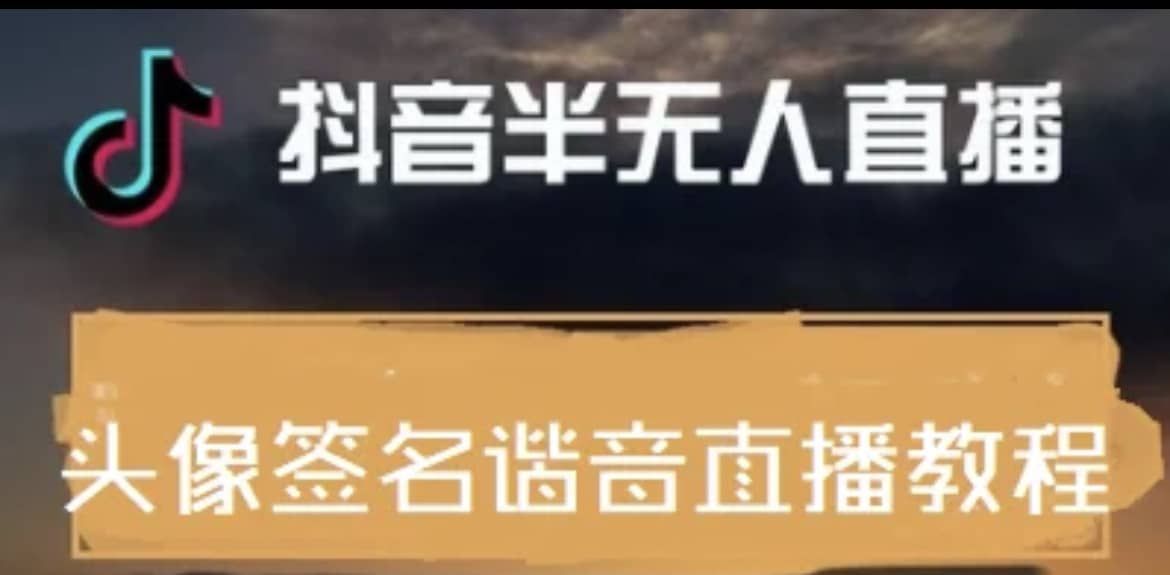 抖音半无人直播

头像签名谐音直播教程